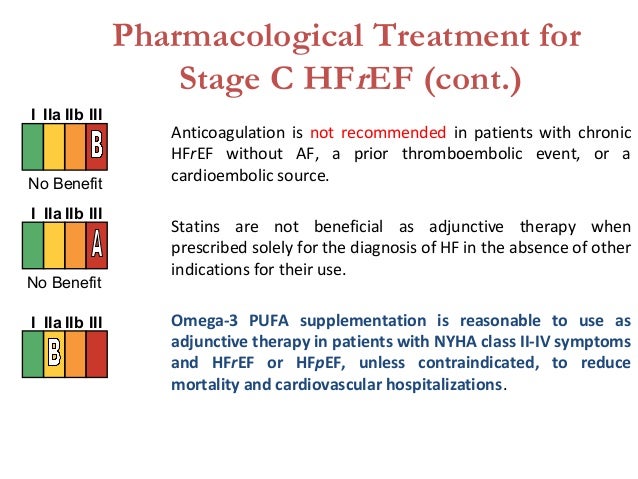 Pharmacological Treatment for Stage C HFrEF (cont.)

I IIa IIb III
B
No Benefit

Anticoagulation is not recommended in patients with chronic HFrEF without AF, a prior thromboembolic event, or a cardioembolic source.

I IIa IIb III
A
No Benefit

Statins are not beneficial as adjunctive therapy when prescribed solely for the diagnosis of HF in the absence of other indications for their use.

I IIa IIb III
B

Omega-3 PUFA supplementation is reasonable to use as adjunctive therapy in patients with NYHA class II-IV symptoms and HFrEF or HFpEF, unless contraindicated, to reduce mortality and cardiovascular hospitalizations.